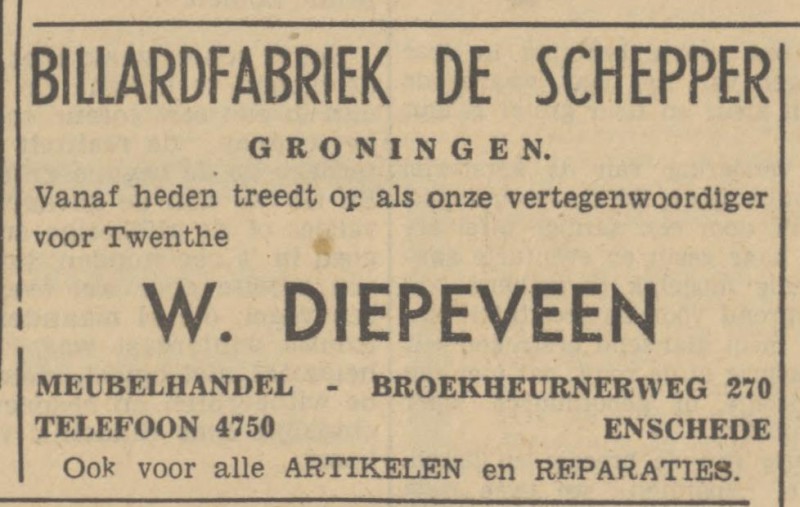 BILLARDFABRIEK DE SCHEPPER

GRONINGEN.

Vanaf heden treedt op als onze vertegenwoordiger voor Twenthe

W. DIEPEVEEN

MEUBELHANDEL - BROEKHEURNERWEG 270
TELEFOON 4750 ENSCHEDE

Ook voor alle ARTIKELEN en REPARATIES.